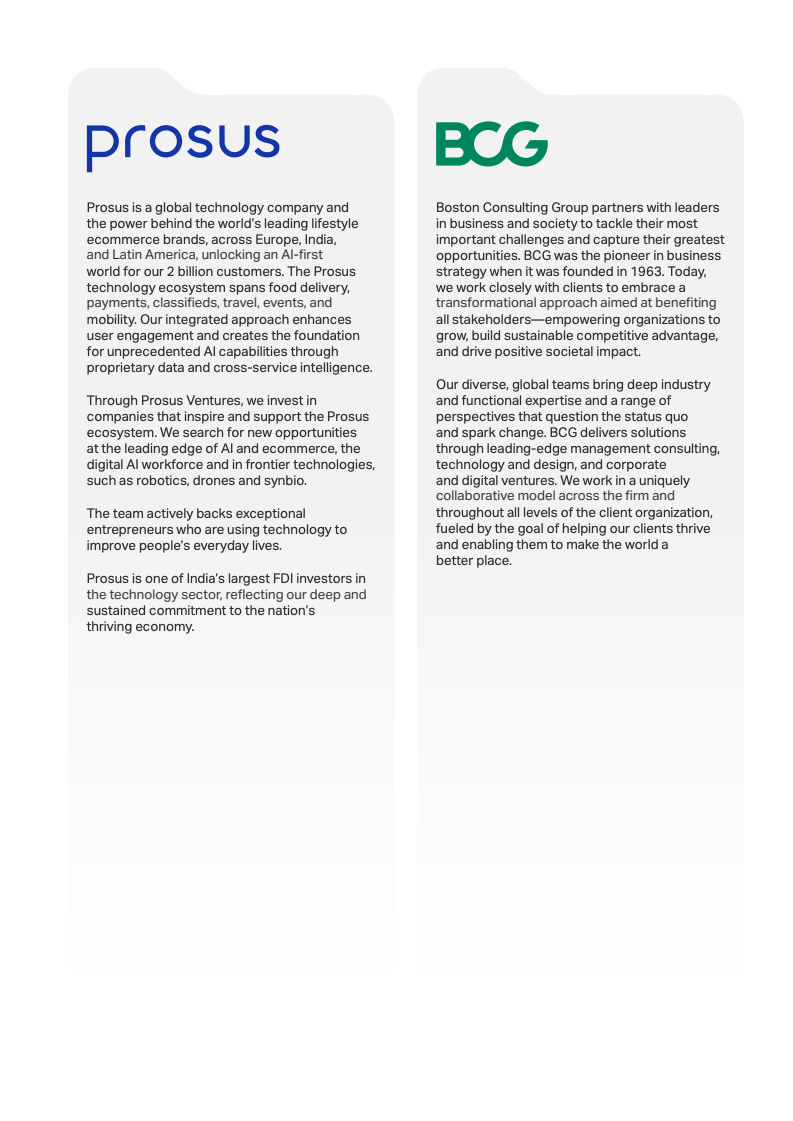 prosus

Prosus is a global technology company and the power behind the world's leading lifestyle ecommerce brands, across Europe, India, and Latin America, unlocking an AI-first world for our 2 billion customers. The Prosus technology ecosystem spans food delivery, payments, classifieds, travel, events, and mobility. Our integrated approach enhances user engagement and creates the foundation for unprecedented AI capabilities through proprietary data and cross-service intelligence.

Through Prosus Ventures, we invest in companies that inspire and support the Prosus ecosystem. We search for new opportunities at the leading edge of AI and ecommerce, the digital AI workforce and in frontier technologies, such as robotics, drones and synbio.

The team actively backs exceptional entrepreneurs who are using technology to improve people's everyday lives.

Prosus is one of India's largest FDI investors in the technology sector, reflecting our deep and sustained commitment to the nation's thriving economy.

BCG

Boston Consulting Group partners with leaders in business and society to tackle their most important challenges and capture their greatest opportunities. BCG was the pioneer in business strategy when it was founded in 1963. Today, we work closely with clients to embrace a transformational approach aimed at benefiting all stakeholders—empowering organizations to grow, build sustainable competitive advantage, and drive positive societal impact.

Our diverse, global teams bring deep industry and functional expertise and a range of perspectives that question the status quo and spark change. BCG delivers solutions through leading-edge management consulting, technology and design, and corporate and digital ventures. We work in a uniquely collaborative model across the firm and throughout all levels of the client organization, fueled by the goal of helping our clients thrive and enabling them to make the world a better place.